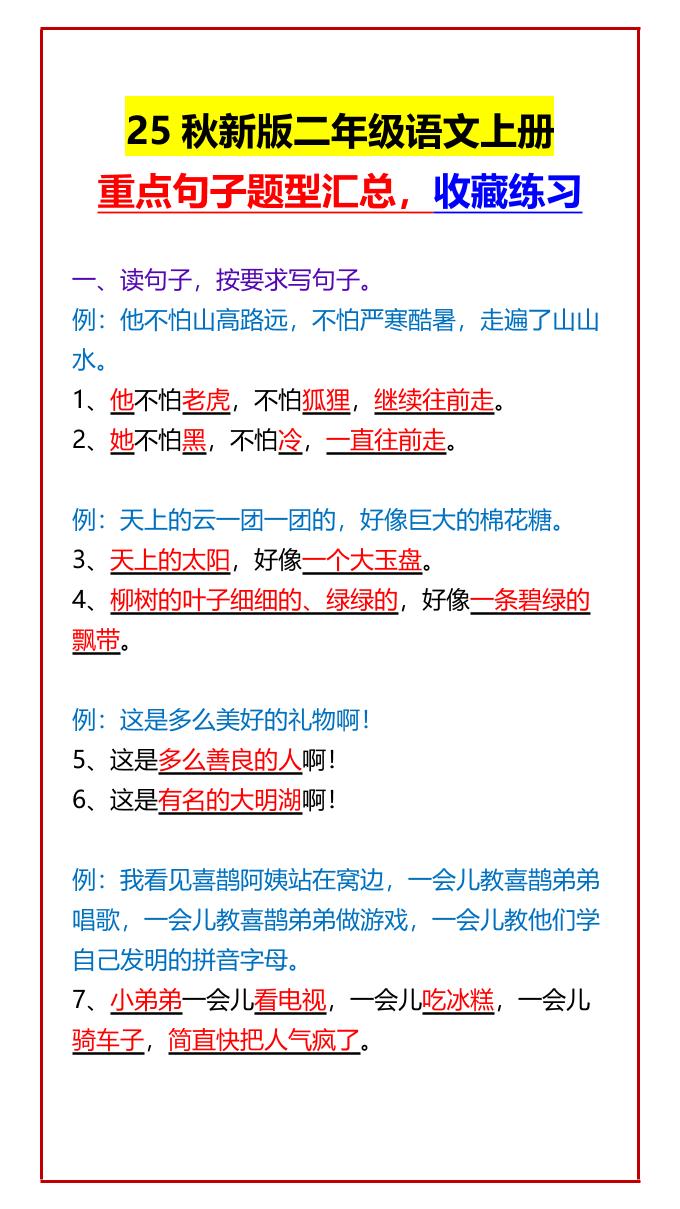 25 秋新版二年级语文上册
重点句子题型汇总，收藏练习

一、读句子，按要求写句子。
例：他不怕山高路远，不怕严寒酷暑，走遍了山山水。
1、他不怕老虎，不怕狐狸，继续往前走。
2、她不怕黑，不怕冷，一直往前走。

例：天上的云一团一团的，好像巨大的棉花糖。
3、天上的太阳，好像一个大玉盘。
4、柳树的叶子细细的、绿绿的，好像一条碧绿的飘带。

例：这是多么美好的礼物啊！
5、这是多么善良的人啊！
6、这是有名的大明湖啊！

例：我看见喜鹊阿姨站在窝边，一会儿教喜鹊弟弟唱歌，一会儿教喜鹊弟弟做游戏，一会儿教他们学自己发明的拼音字母。
7、小弟弟一会儿看电视，一会儿吃冰糕，一会儿骑车子，简直快把人气疯了。